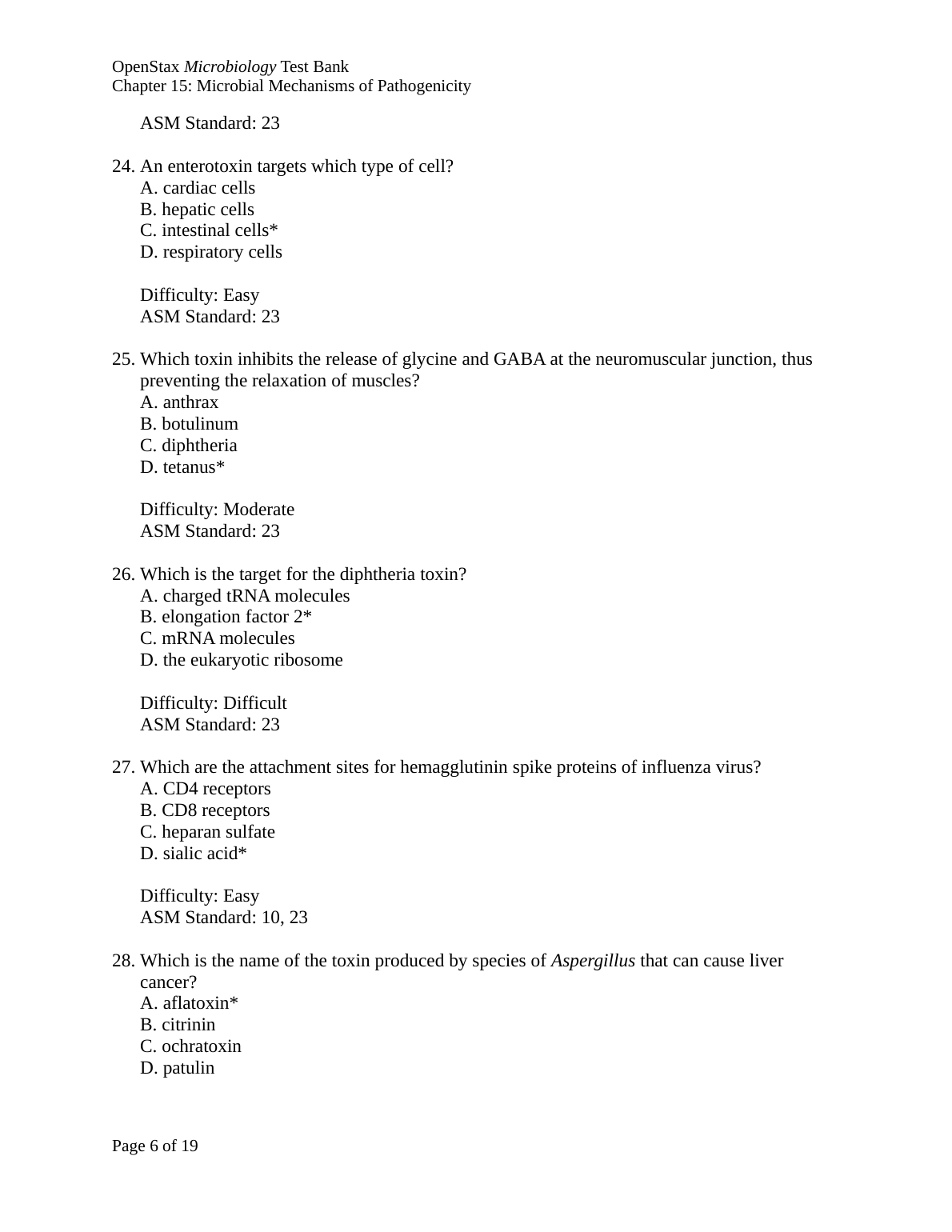 OpenStax Microbiology Test Bank
Chapter 15: Microbial Mechanisms of Pathogenicity

ASM Standard: 23

24. An enterotoxin targets which type of cell?
A. cardiac cells
B. hepatic cells
C. intestinal cells*
D. respiratory cells

Difficulty: Easy
ASM Standard: 23

25. Which toxin inhibits the release of glycine and GABA at the neuromuscular junction, thus preventing the relaxation of muscles?
A. anthrax
B. botulinum
C. diphtheria
D. tetanus*

Difficulty: Moderate
ASM Standard: 23

26. Which is the target for the diphtheria toxin?
A. charged tRNA molecules
B. elongation factor 2*
C. mRNA molecules
D. the eukaryotic ribosome

Difficulty: Difficult
ASM Standard: 23

27. Which are the attachment sites for hemagglutinin spike proteins of influenza virus?
A. CD4 receptors
B. CD8 receptors
C. heparan sulfate
D. sialic acid*

Difficulty: Easy
ASM Standard: 10, 23

28. Which is the name of the toxin produced by species of Aspergillus that can cause liver cancer?
A. aflatoxin*
B. citrinin
C. ochratoxin
D. patulin

Page 6 of 19